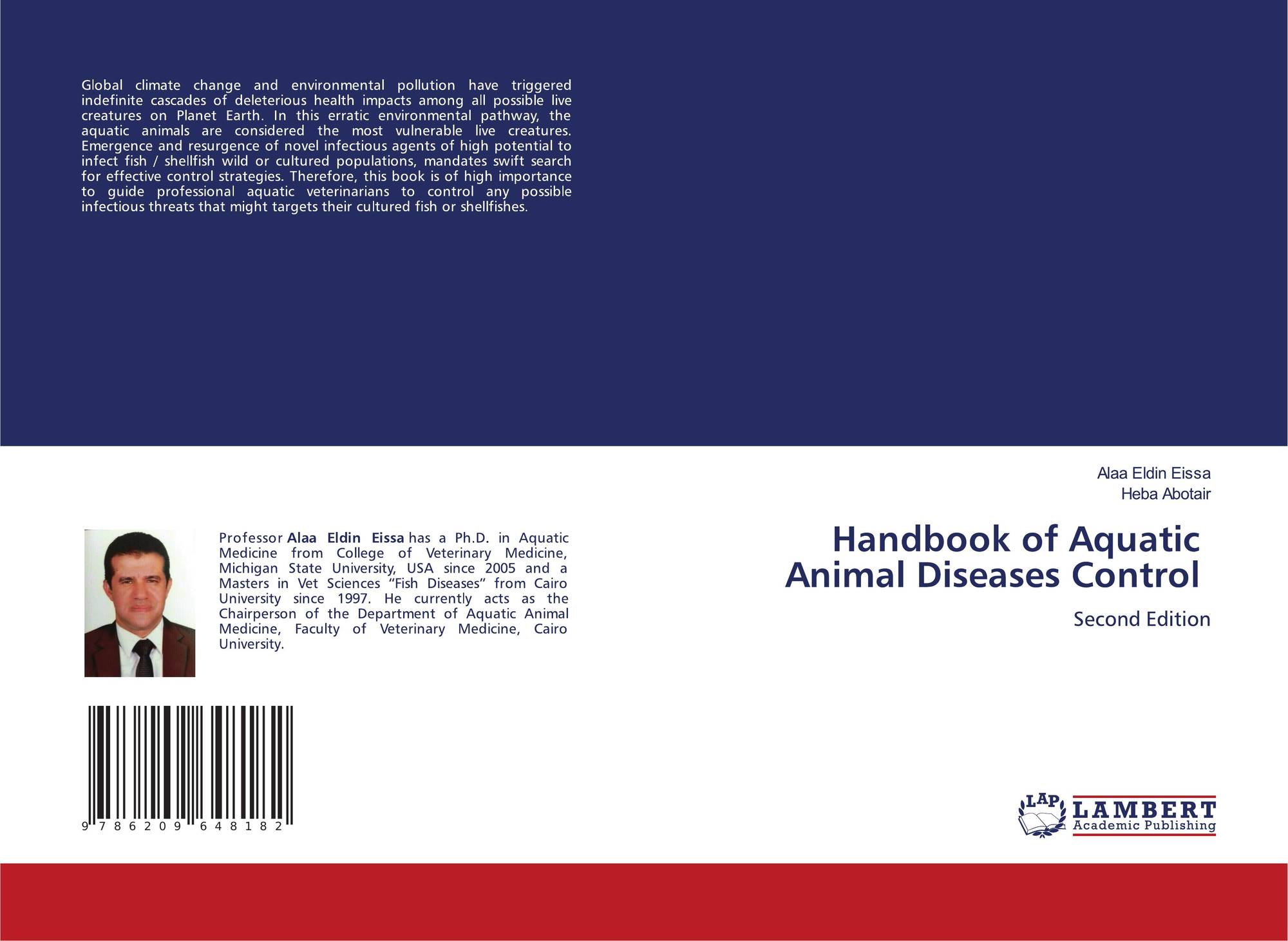 Global climate change and environmental pollution have triggered indefinite cascades of deleterious health impacts among all possible live creatures on Planet Earth. In this erratic environmental pathway, the aquatic animals are considered the most vulnerable live creatures. Emergence and resurgence of novel infectious agents of high potential to infect fish / shellfish wild or cultured populations, mandates swift search for effective control strategies. Therefore, this book is of high importance to guide professional aquatic veterinarians to control any possible infectious threats that might targets their cultured fish or shellfishes.

Professor Alaa Eldin Eissa has a Ph.D. in Aquatic Medicine from College of Veterinary Medicine, Michigan State University, USA since 2005 and a Masters in Vet Sciences "Fish Diseases" from Cairo University since 1997. He currently acts as the Chairperson of the Department of Aquatic Animal Medicine, Faculty of Veterinary Medicine, Cairo University.

9 786209 648182

Alaa Eldin Eissa
Heba Abotair

Handbook of Aquatic Animal Diseases Control

Second Edition

LAP LAMBERT Academic Publishing